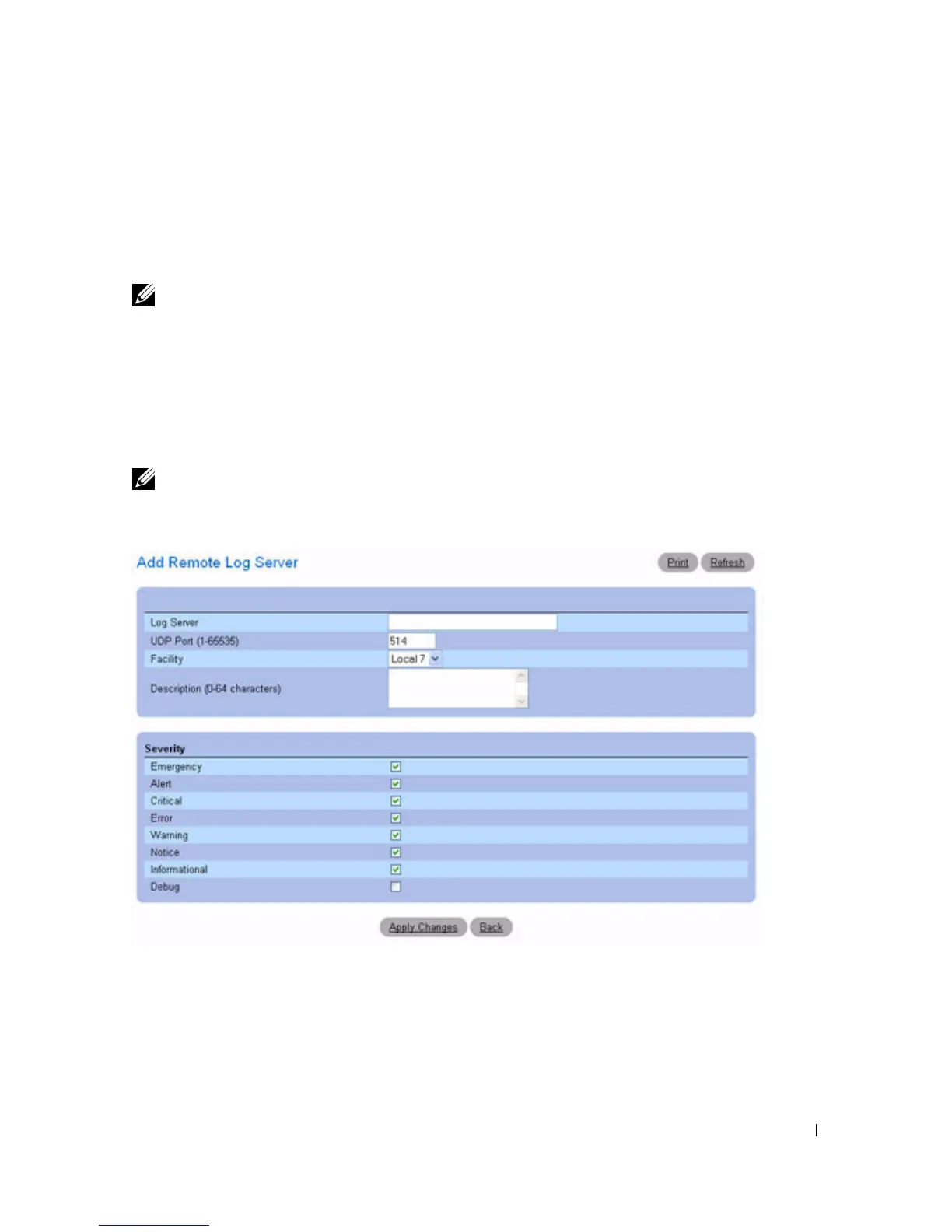 Add Remote Log Server

Print Refresh

Log Server
UDP Port (1-65535) 514
Facility Local 7
Description (0-64 characters)

Severity
Emergency ☑
Alert ☑
Critical ☑
Error ☑
Warning ☑
Notice ☑
Informational ☑
Debug ☐

Apply Changes Back